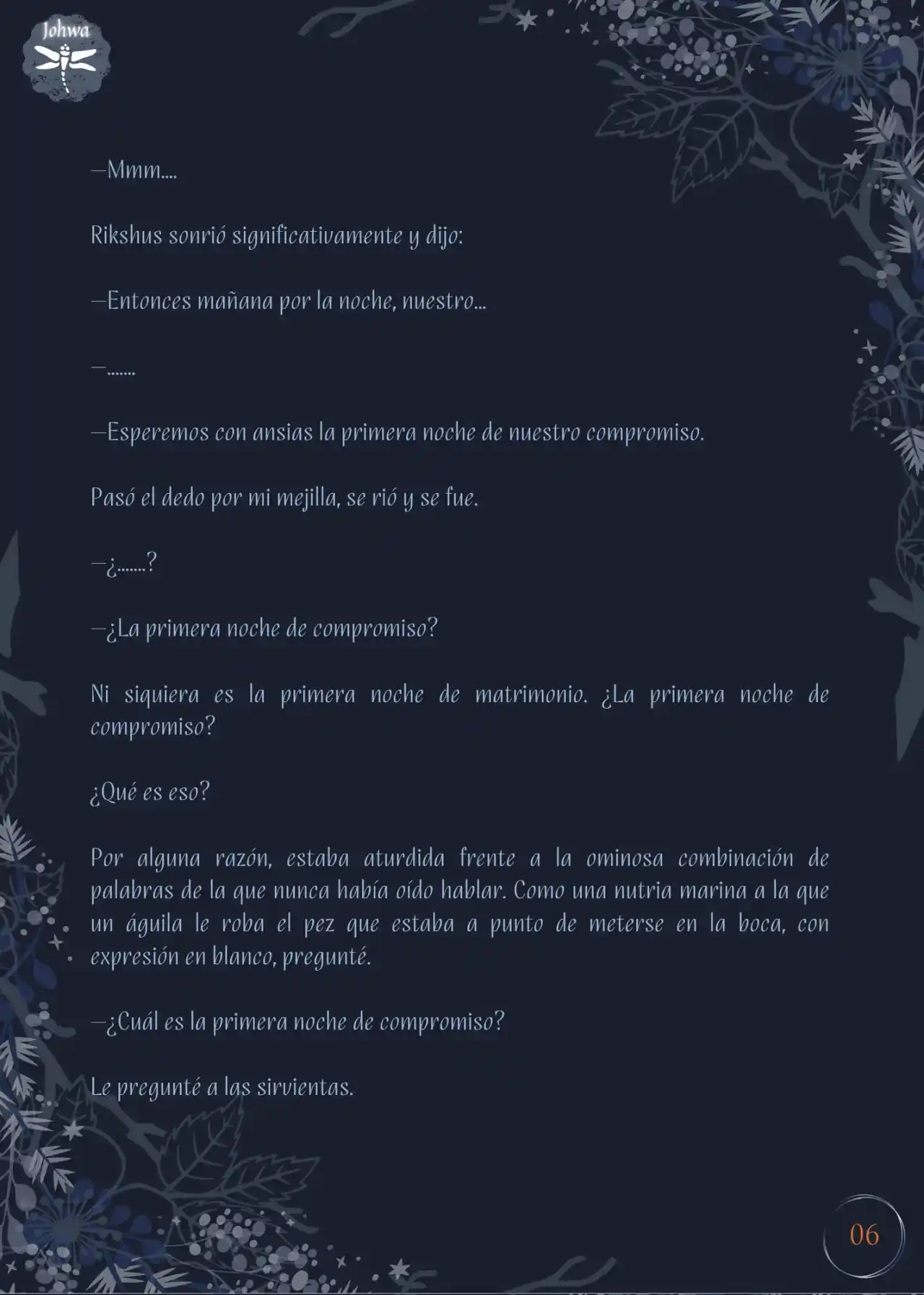 Johwa

—Mmm....

Rikshus sonrió significativamente y dijo:

—Entonces mañana por la noche, nuestro...

—.......

—Esperemos con ansias la primera noche de nuestro compromiso.

Pasó el dedo por mi mejilla, se rió y se fue.

—¿.......?

—¿La primera noche de compromiso?

Ni siquiera es la primera noche de matrimonio. ¿La primera noche de compromiso?

¿Qué es eso?

Por alguna razón, estaba aturdida frente a la ominosa combinación de palabras de la que nunca había oído hablar. Como una nutria marina a la que un águila le roba el pez que estaba a punto de meterse en la boca, con expresión en blanco, pregunté.

—¿Cuál es la primera noche de compromiso?

Le pregunté a las sirvientas.

06